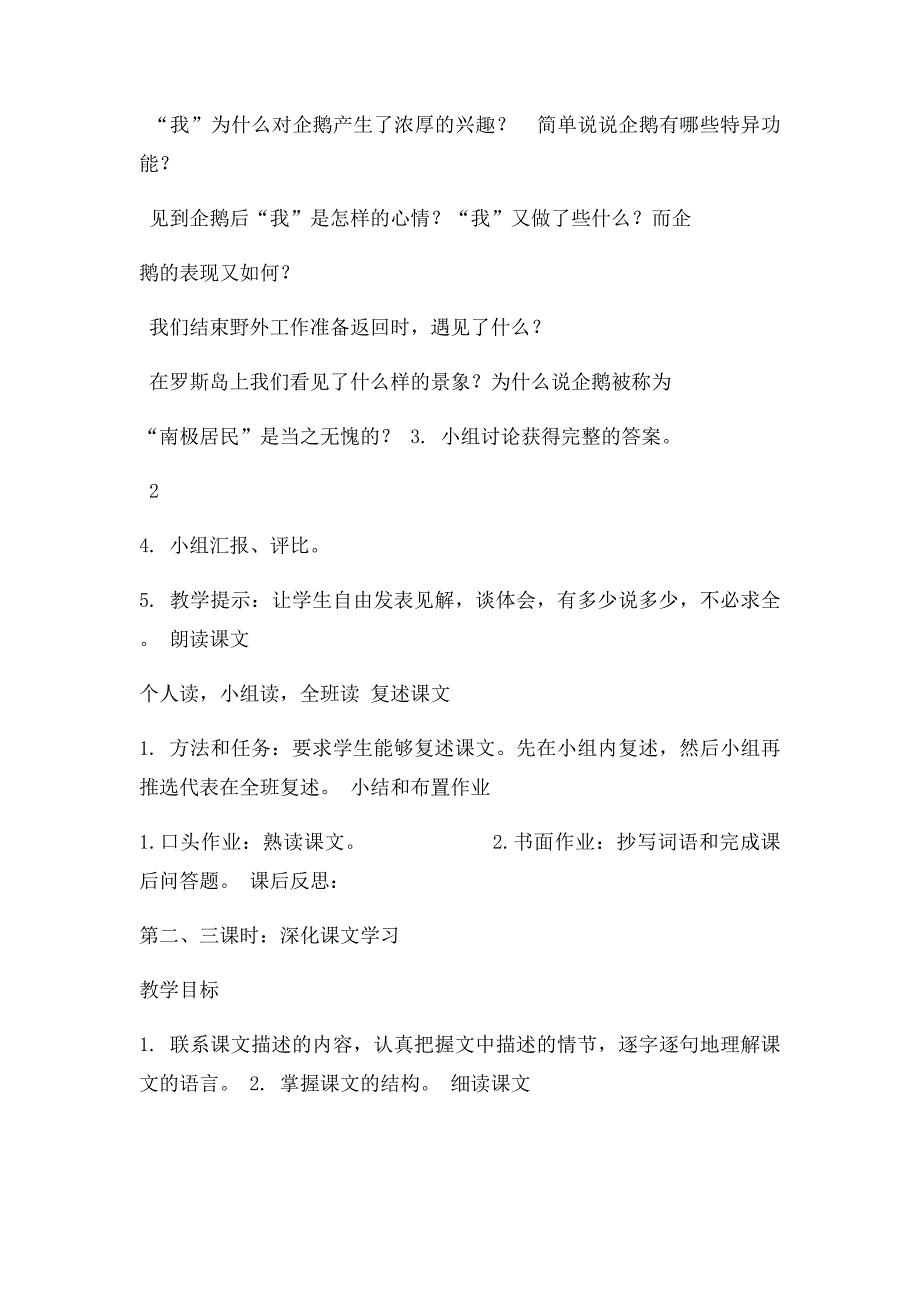 “我”为什么对企鹅产生了浓厚的兴趣？ 简单说说企鹅有哪些特异功能？

见到企鹅后“我”是怎样的心情？“我”又做了些什么？而企

鹅的表现又如何？

我们结束野外工作准备返回时，遇见了什么？

在罗斯岛上我们看见了什么样的景象？为什么说企鹅被称为

“南极居民”是当之无愧的？ 3. 小组讨论获得完整的答案。

2

4. 小组汇报、评比。

5. 教学提示：让学生自由发表见解，谈体会，有多少说多少，不必求全。 朗读课文

个人读，小组读，全班读 复述课文

1. 方法和任务：要求学生能够复述课文。先在小组内复述，然后小组再推选代表在全班复述。 小结和布置作业

1.口头作业：熟读课文。 2.书面作业：抄写词语和完成课后问答题。 课后反思：

第二、三课时：深化课文学习

教学目标

1. 联系课文描述的内容，认真把握文中描述的情节，逐字逐句地理解课文的语言。 2. 掌握课文的结构。 细读课文